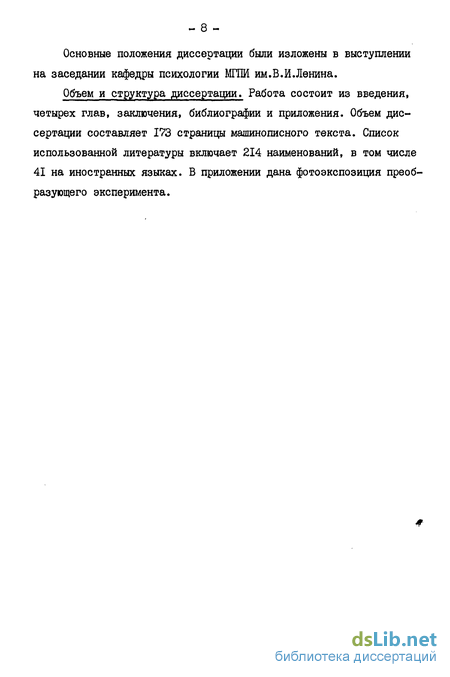 - 8 -

Основные положения диссертации были изложены в выступлении на заседании кафедры психологии МГПИ им.В.И.Ленина.

Объем и структура диссертации. Работа состоит из введения, четырех глав, заключения, библиографии и приложения. Объем диссертации составляет I73 страницы машинописного текста. Список использованной литературы включает 2I4 наименований, в том числе 4I на иностранных языках. В приложении дана фотоэкспозиция преобразующего эксперимента.

dsLib.net
библиотека диссертаций